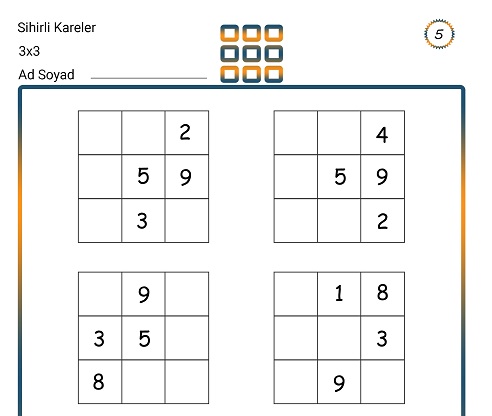 Sihirli Kareler

3x3

Ad Soyad

5

|  |  | 2 |
|---|---|---|
|  | 5 | 9 |
|  | 3 |  |

|  |  | 4 |
|---|---|---|
|  | 5 | 9 |
|  |  | 2 |

|  | 9 |  |
|---|---|---|
| 3 | 5 |  |
| 8 |  |  |

|  | 1 | 8 |
|---|---|---|
|  |  | 3 |
|  | 9 |  |